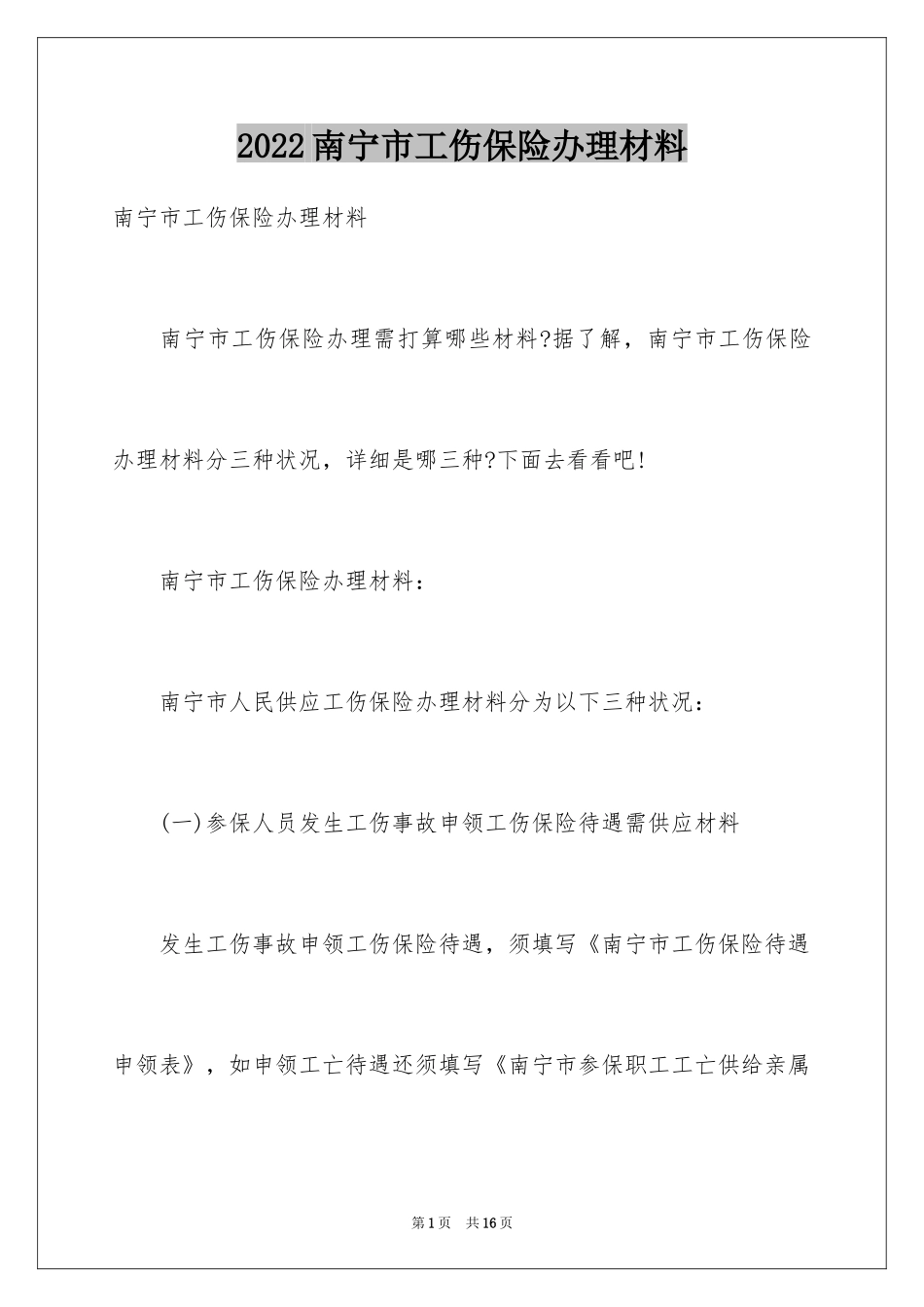 2022南宁市工伤保险办理材料

南宁市工伤保险办理材料

南宁市工伤保险办理需打算哪些材料?据了解，南宁市工伤保险办理材料分三种状况，详细是哪三种?下面去看看吧!

南宁市工伤保险办理材料：

南宁市人民供应工伤保险办理材料分为以下三种状况：

(一)参保人员发生工伤事故申领工伤保险待遇需供应材料

发生工伤事故申领工伤保险待遇，须填写《南宁市工伤保险待遇申领表》，如申领工亡待遇还须填写《南宁市参保职工工亡供给亲属

第1页 共16页